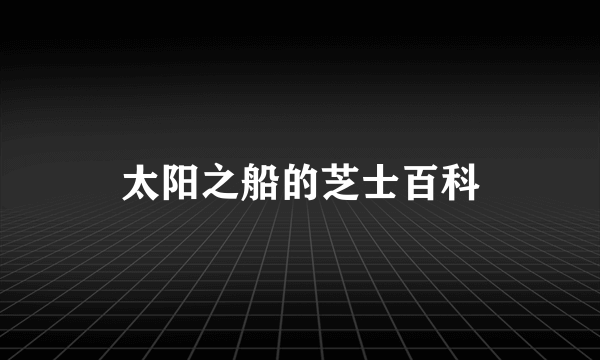 太阳之船的芝士百科